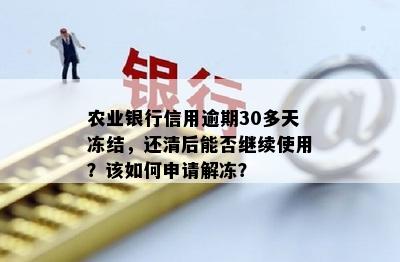 银行

@

农业银行信用逾期30多天冻结，还清后能否继续使用？该如何申请解冻？